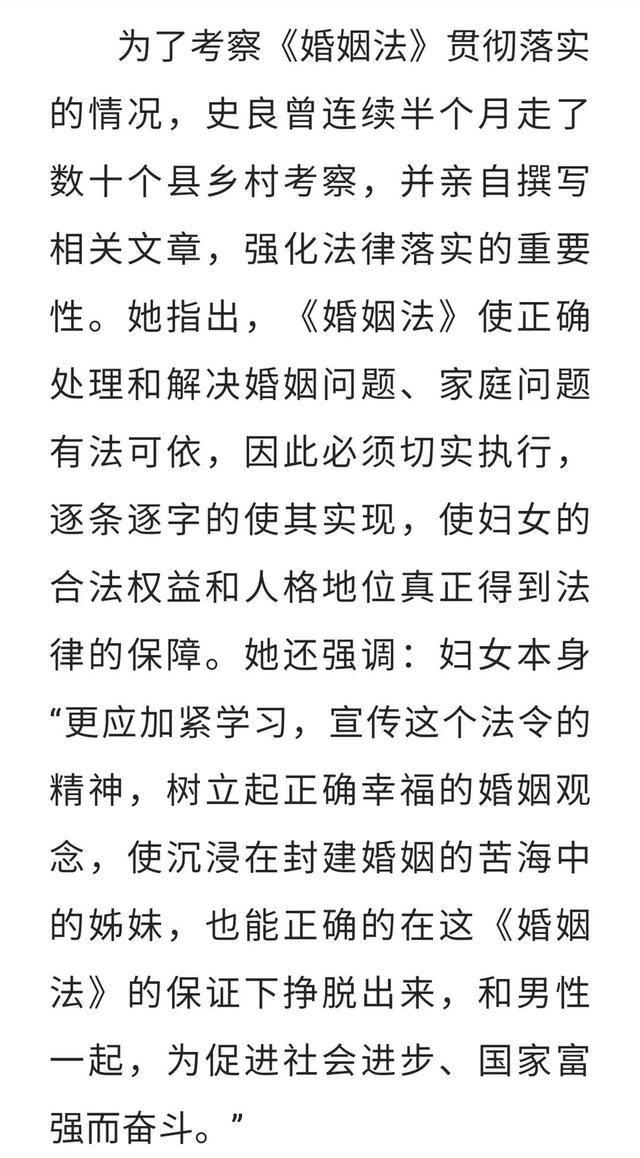 为了考察《婚姻法》贯彻落实的情况，史良曾连续半个月走了数十个县乡村考察，并亲自撰写相关文章，强化法律落实的重要性。她指出，《婚姻法》使正确处理和解决婚姻问题、家庭问题有法可依，因此必须切实执行，逐条逐字的使其实现，使妇女的合法权益和人格地位真正得到法律的保障。她还强调：妇女本身“更应加紧学习，宣传这个法令的精神，树立起正确幸福的婚姻观念，使沉浸在封建婚姻的苦海中的姊妹，也能正确的在这《婚姻法》的保证下挣脱出来，和男性一起，为促进社会进步、国家富强而奋斗。”